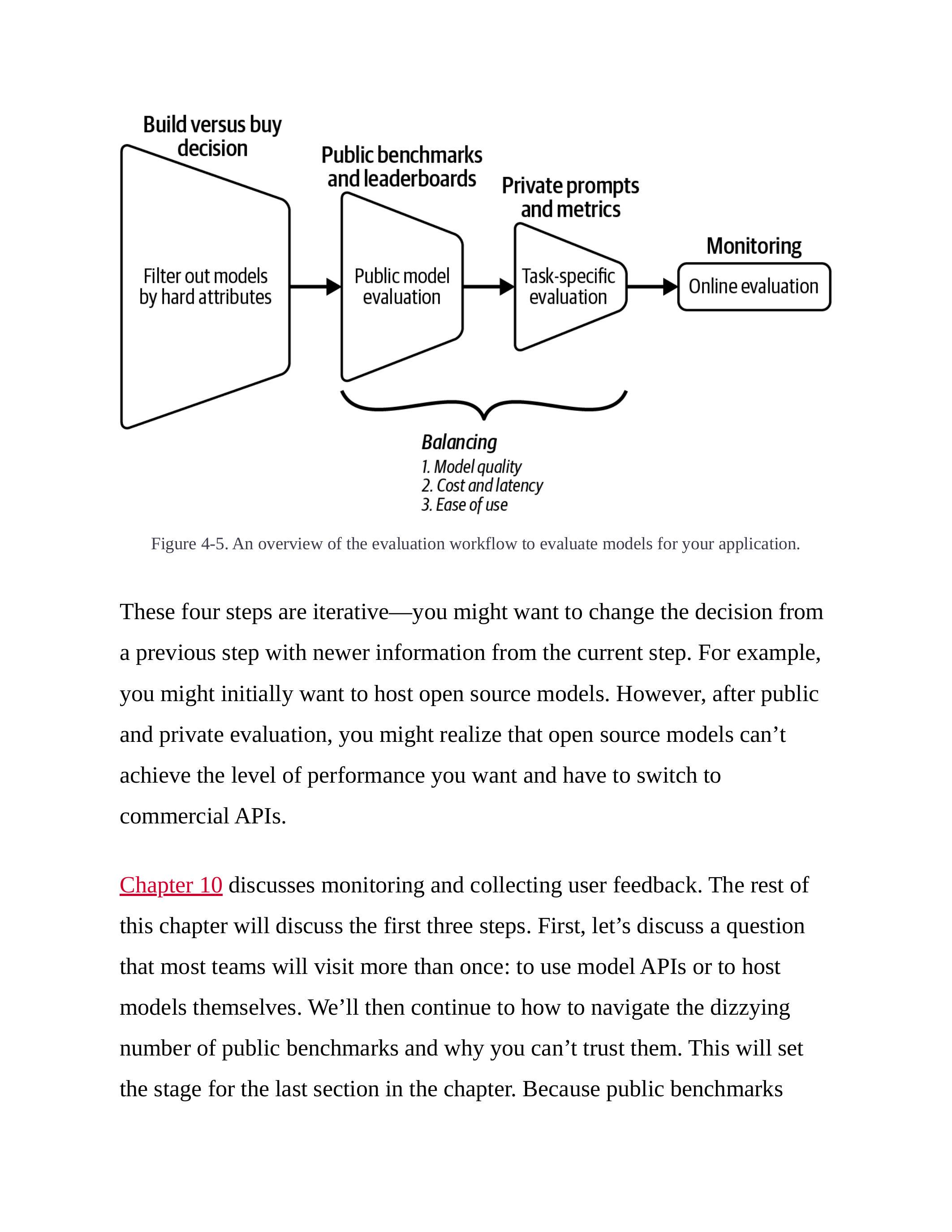 Build versus buy decision

Filter out models by hard attributes

Public benchmarks and leaderboards

Public model evaluation

Private prompts and metrics

Task-specific evaluation

Monitoring

Online evaluation

Balancing
1. Model quality
2. Cost and latency
3. Ease of use

Figure 4-5. An overview of the evaluation workflow to evaluate models for your application.

These four steps are iterative—you might want to change the decision from a previous step with newer information from the current step. For example, you might initially want to host open source models. However, after public and private evaluation, you might realize that open source models can’t achieve the level of performance you want and have to switch to commercial APIs.

Chapter 10 discusses monitoring and collecting user feedback. The rest of this chapter will discuss the first three steps. First, let’s discuss a question that most teams will visit more than once: to use model APIs or to host models themselves. We’ll then continue to how to navigate the dizzying number of public benchmarks and why you can’t trust them. This will set the stage for the last section in the chapter. Because public benchmarks